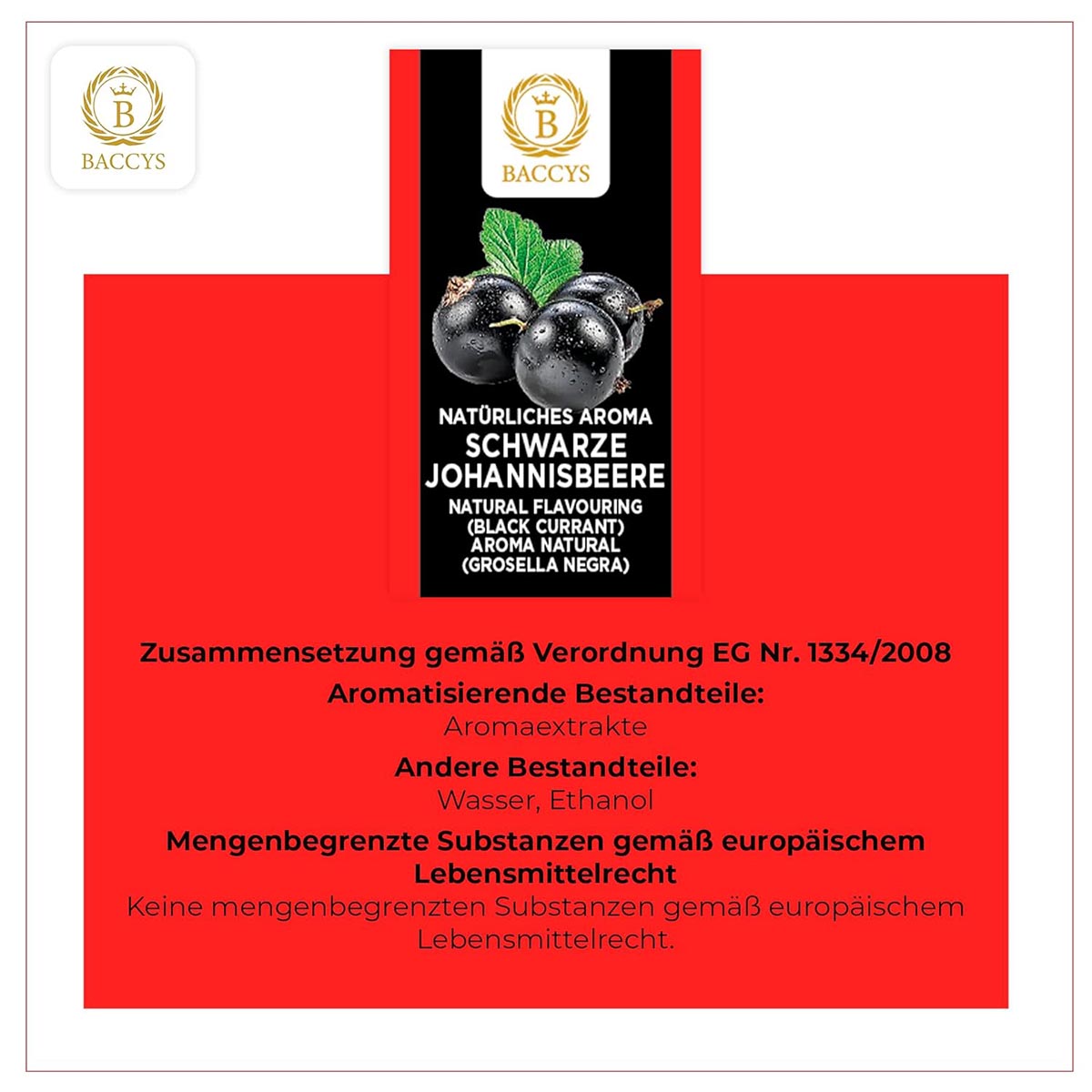 B
BACCYS

B
BACCYS

NATÜRLICHES AROMA
SCHWARZE JOHANNISBEERE
NATURAL FLAVOURING
(BLACK CURRANT)
AROMA NATURAL
(GROSELLA NEGRA)

Zusammensetzung gemäß Verordnung EG Nr. 1334/2008

Aromatisierende Bestandteile:
Aromaextrakte

Andere Bestandteile:
Wasser, Ethanol

Mengenbegrenzte Substanzen gemäß europäischem Lebensmittelrecht
Keine mengenbegrenzten Substanzen gemäß europäischem Lebensmittelrecht.